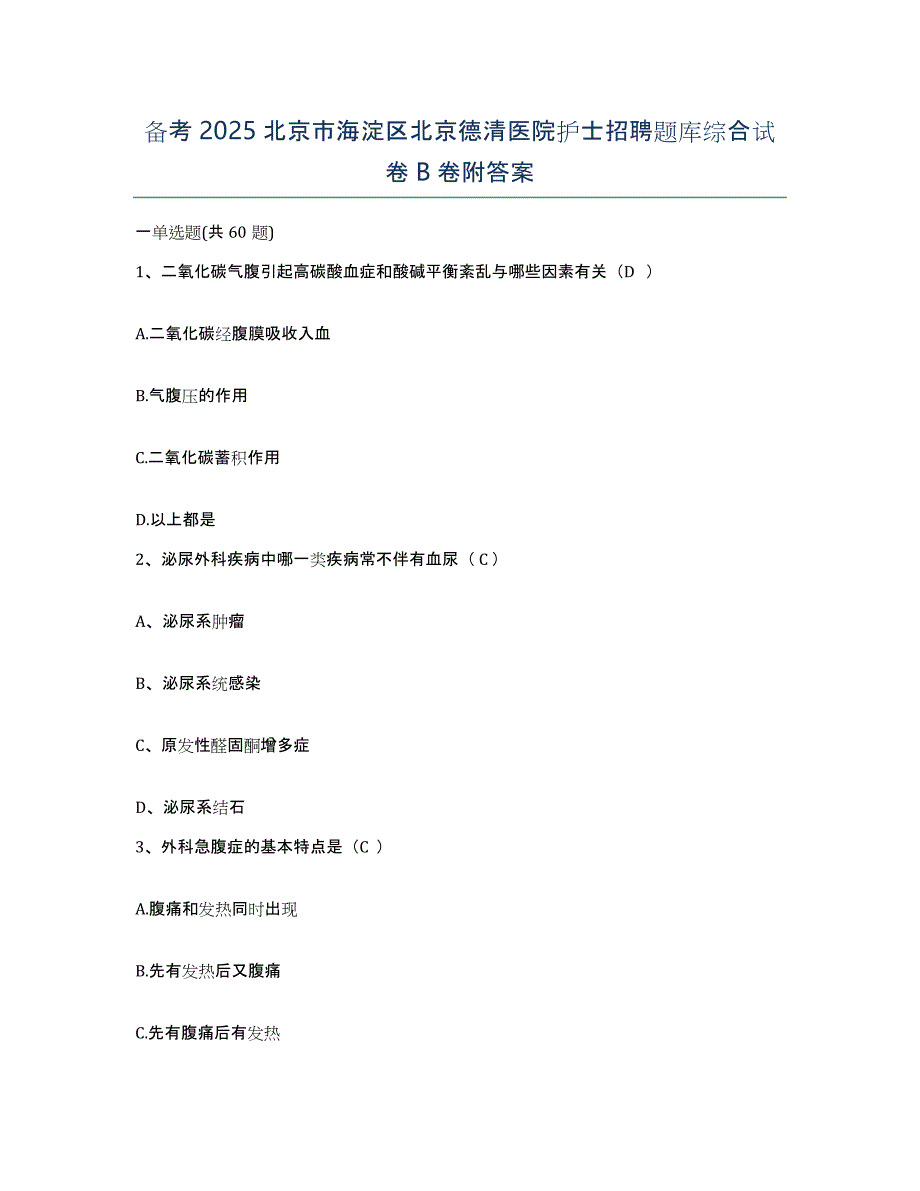 备考 2025 北京市海淀区北京德清医院护士招聘题库综合试卷 B 卷附答案

一单选题(共 60 题)

1、二氧化碳气腹引起高碳酸血症和酸碱平衡紊乱与哪些因素有关（D ）

A.二氧化碳经腹膜吸收入血

B.气腹压的作用

C.二氧化碳蓄积作用

D.以上都是

2、泌尿外科疾病中哪一类疾病常不伴有血尿（C）

A、泌尿系肿瘤

B、泌尿系统感染

C、原发性醛固酮增多症

D、泌尿系结石

3、外科急腹症的基本特点是（C ）

A.腹痛和发热同时出现

B.先有发热后又腹痛

C.先有腹痛后有发热